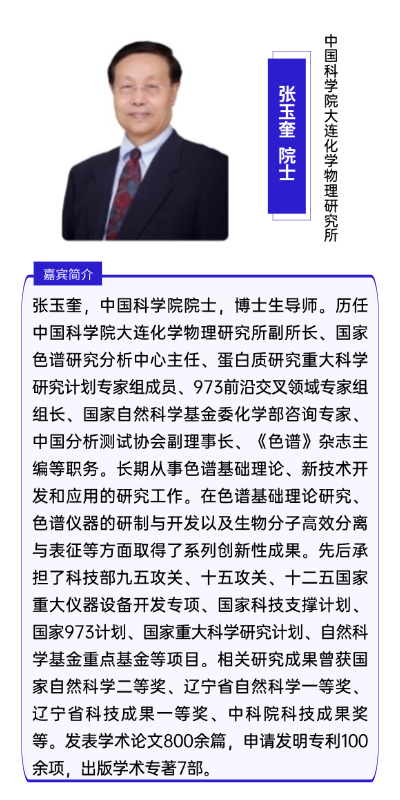 张玉奎 院士

中国科学院大连化学物理研究所

嘉宾简介

张玉奎，中国科学院院士，博士生导师。历任中国科学院大连化学物理研究所副所长、国家色谱研究分析中心主任、蛋白质研究重大科学研究计划专家组成员、973前沿交叉领域专家组组长、国家自然科学基金委化学部咨询专家、中国分析测试协会副理事长、《色谱》杂志主编等职务。长期从事色谱基础理论、新技术开发和应用的研究工作。在色谱基础理论研究、色谱仪器的研制与开发以及生物分子高效分离与表征等方面取得了系列创新性成果。先后承担了科技部九五攻关、十五攻关、十二五国家重大仪器设备开发专项、国家科技支撑计划、国家973计划、国家重大科学研究计划、自然科学基金重点基金等项目。相关研究成果曾获国家自然科学二等奖、辽宁省自然科学一等奖、辽宁省科技成果一等奖、中科院科技成果奖等。发表学术论文800余篇，申请发明专利100余项，出版学术专著7部。